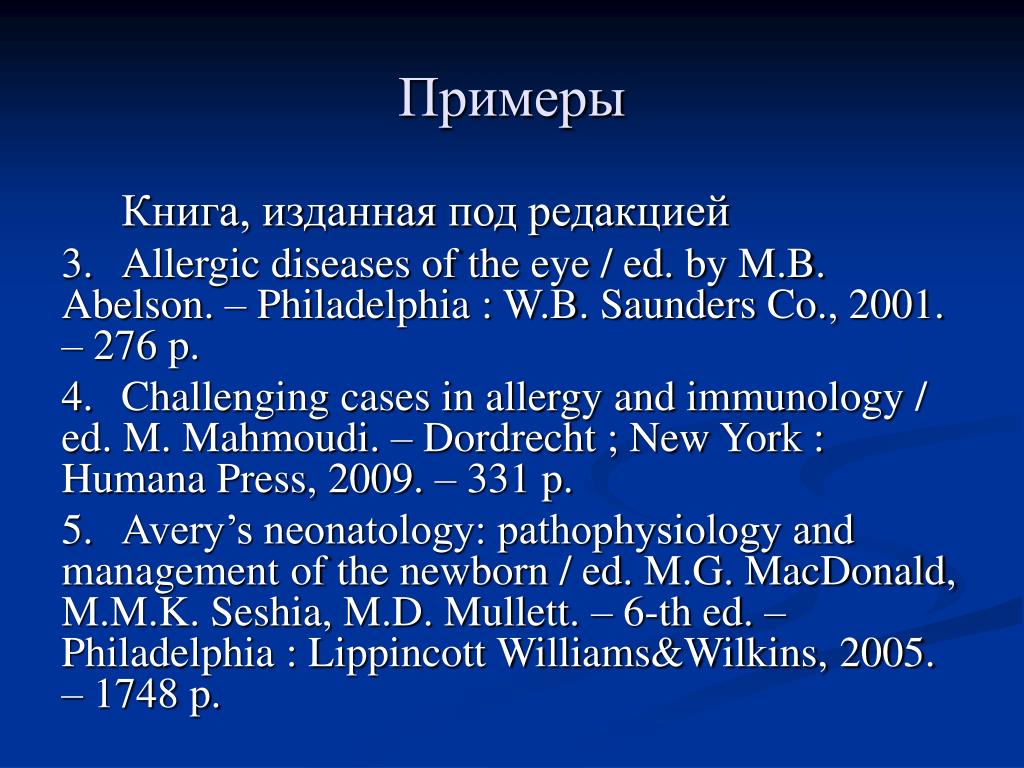 Примеры

Книга, изданная под редакцией

3. Allergic diseases of the eye / ed. by M.B. Abelson. – Philadelphia : W.B. Saunders Co., 2001. – 276 p.

4. Challenging cases in allergy and immunology / ed. M. Mahmoudi. – Dordrecht ; New York : Humana Press, 2009. – 331 p.

5. Avery’s neonatology: pathophysiology and management of the newborn / ed. M.G. MacDonald, M.M.K. Seshia, M.D. Mullett. – 6-th ed. – Philadelphia : Lippincott Williams&Wilkins, 2005. – 1748 p.